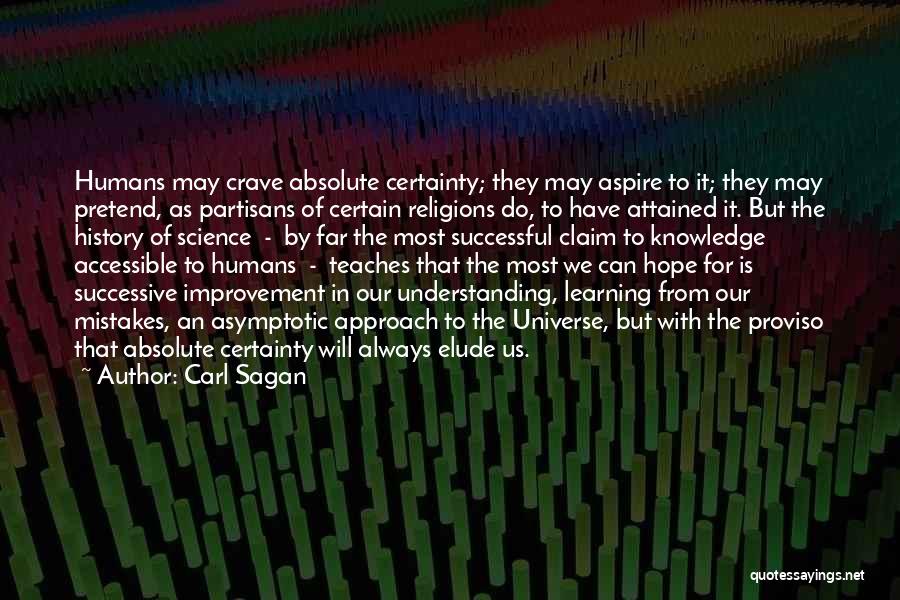 Humans may crave absolute certainty; they may aspire to it; they may pretend, as partisans of certain religions do, to have attained it. But the history of science - by far the most successful claim to knowledge accessible to humans - teaches that the most we can hope for is successive improvement in our understanding, learning from our mistakes, an asymptotic approach to the Universe, but with the proviso that absolute certainty will always elude us.
~ Author: Carl Sagan

quotessayings.net